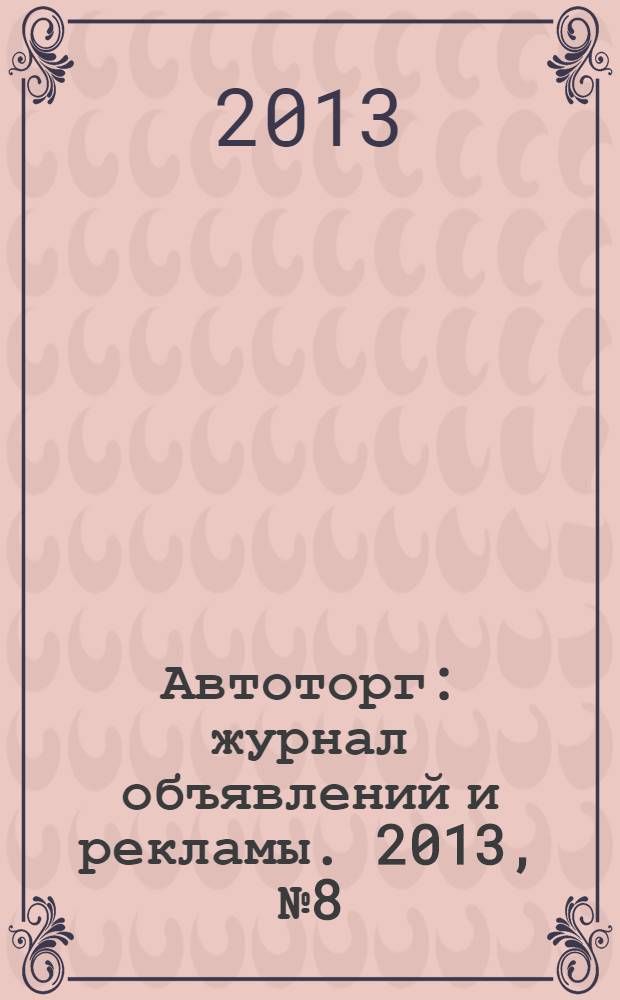 2013

Автоторг: журнал объявлений и рекламы. 2013, №8